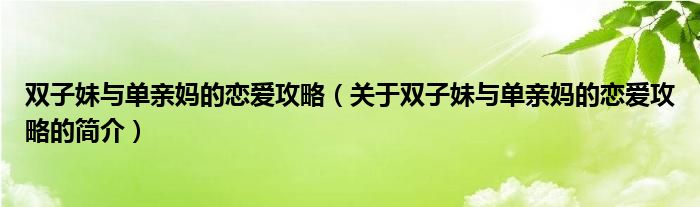 双子妹与单亲妈的恋爱攻略（关于双子妹与单亲妈的恋爱攻略的简介）